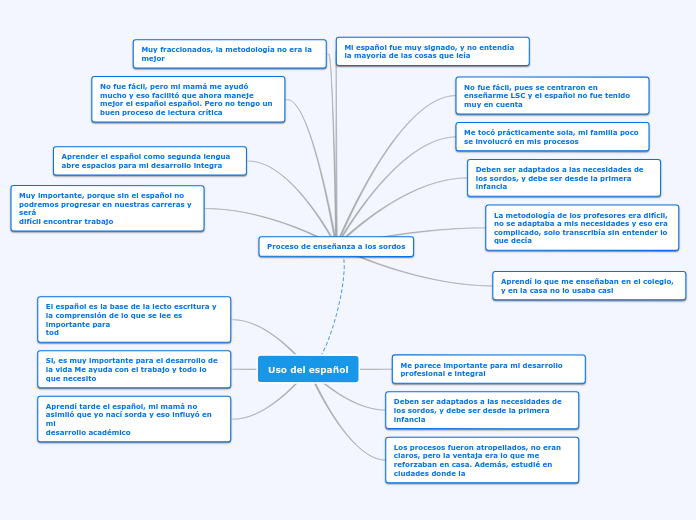 Muy fraccionados, la metodología no era la mejor

Mi español fue muy signado, y no entendía la mayoría de las cosas que leía

No fue fácil, pero mi mamá me ayudó mucho y eso facilitó que ahora maneje mejor el español español. Pero no tengo un buen proceso de lectura crítica

No fue fácil, pues se centraron en enseñarme LSC y el español no fue tenido muy en cuenta

Me tocó prácticamente sola, mi familia poco se involucró en mis procesos

Aprender el español como segunda lengua abre espacios para mi desarrollo integra

Deben ser adaptados a las necesidades de los sordos, y debe ser desde la primera infancia

Muy importante, porque sin el español no podremos progresar en nuestras carreras y será difícil encontrar trabajo

La metodología de los profesores era difícil, no se adaptaba a mis necesidades y eso era complicado, solo transcribía sin entender lo que decía

Proceso de enseñanza a los sordos

Aprendí lo que me enseñaban en el colegio, y en la casa no lo usaba casi

El español es la base de la lecto escritura y la comprensión de lo que se lee es importante para tod

Si, es muy importante para el desarrollo de la vida Me ayuda con el trabajo y todo lo que necesito

Uso del español

Me parece importante para mi desarrollo profesional e integral

Aprendí tarde el español, mi mamá no asimiló que yo nací sorda y eso influyó en mi desarrollo académico

Deben ser adaptados a las necesidades de los sordos, y debe ser desde la primera infancia

Los procesos fueron atropellados, no eran claros, pero la ventaja era lo que me reforzaban en casa. Además, estudié en ciudades donde la